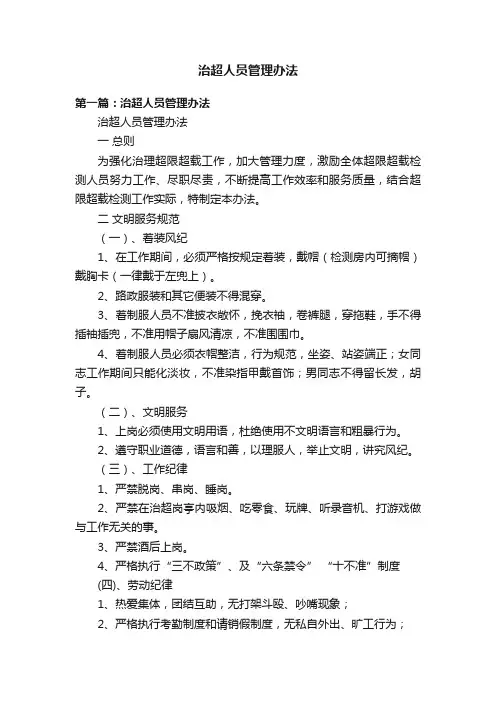 治超人员管理办法

第一篇：治超人员管理办法

治超人员管理办法

一 总则

为强化治理超限超载工作，加大管理力度，激励全体超限超载检测人员努力工作、尽职尽责，不断提高工作效率和服务质量，结合超限超载检测工作实际，特制定本办法。

二 文明服务规范

（一）、着装风纪

1、在工作期间，必须严格按规定着装，戴帽（检测房内可摘帽）戴胸卡（一律戴于左兜上）。

2、路政服装和其它便装不得混穿。

3、着制服人员不准披衣敞怀，挽衣袖，卷裤腿，穿拖鞋，手不得插袖插兜，不准用帽子扇风清凉，不准围围巾。

4、着制服人员必须衣帽整洁，行为规范，坐姿、站姿端正；女同志工作期间只能化淡妆，不准染指甲戴首饰；男同志不得留长发，胡子。

（二）、文明服务

1、上岗必须使用文明用语，杜绝使用不文明语言和粗暴行为。

2、遵守职业道德，语言和善，以理服人，举止文明，讲究风纪。

（三）、工作纪律

1、严禁脱岗、串岗、睡岗。

2、严禁在治超岗亭内吸烟、吃零食、玩牌、听录音机、打游戏做与工作无关的事。

3、严禁酒后上岗。

4、严格执行“三不政策”、及“六条禁令” “十不准”制度

(四)、劳动纪律

1、热爱集体，团结互助，无打架斗殴、吵嘴现象；

2、严格执行考勤制度和请销假制度，无私自外出、旷工行为；